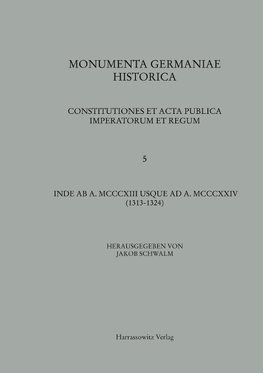 MONUMENTA GERMANIAE HISTORICA

CONSTITUTIONES ET ACTA PUBLICA IMPERATORUM ET REGUM

5

INDE AB A. MCCCXIII USQUE AD A. MCCCXXIV (1313-1324)

HERAUSGEGEBEN VON JAKOB SCHWALM

Harrassowitz Verlag